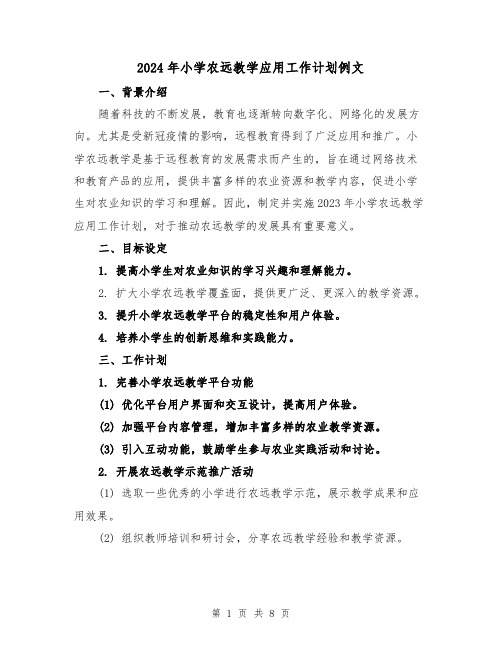 2024年小学农远教学应用工作计划例文

一、背景介绍

随着科技的不断发展，教育也逐渐转向数字化、网络化的发展方向。尤其是受新冠疫情的影响，远程教育得到了广泛应用和推广。小学农远教学是基于远程教育的发展需求而产生的，旨在通过网络技术和教育产品的应用，提供丰富多样的农业资源和教学内容，促进小学生对农业知识的学习和理解。因此，制定并实施2023年小学农远教学应用工作计划，对于推动农远教学的发展具有重要意义。

二、目标设定

1. 提高小学生对农业知识的学习兴趣和理解能力。

2. 扩大小学农远教学覆盖面，提供更广泛、更深入的教学资源。

3. 提升小学农远教学平台的稳定性和用户体验。

4. 培养小学生的创新思维和实践能力。

三、工作计划

1. 完善小学农远教学平台功能

(1) 优化平台用户界面和交互设计，提高用户体验。

(2) 加强平台内容管理，增加丰富多样的农业教学资源。

(3) 引入互动功能，鼓励学生参与农业实践活动和讨论。

2. 开展农远教学示范推广活动

(1) 选取一些优秀的小学进行农远教学示范，展示教学成果和应用效果。

(2) 组织教师培训和研讨会，分享农远教学经验和教学资源。

第 1 页 共 8 页